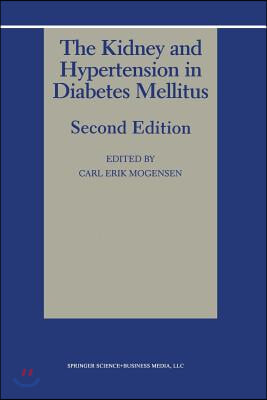 The Kidney and Hypertension in Diabetes Mellitus

Second Edition

EDITED BY
CARL ERIK MOGENSEN

SPRINGER SCIENCE+BUSINESS MEDIA, LLC